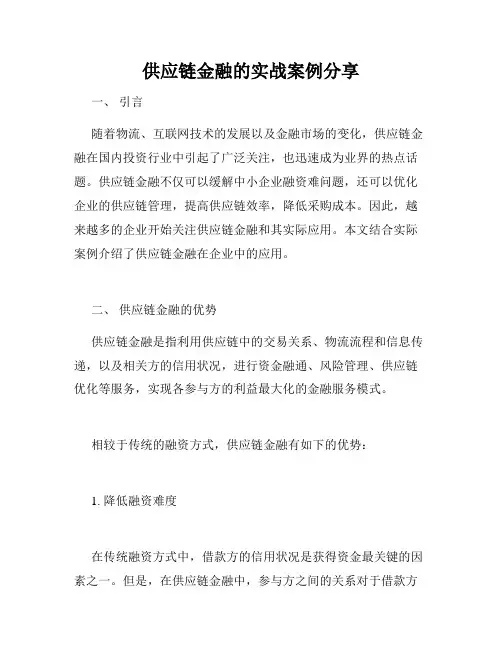 供应链金融的实战案例分享

一、 引言

随着物流、互联网技术的发展以及金融市场的变化，供应链金融在国内投资行业中引起了广泛关注，也迅速成为业界的热点话题。供应链金融不仅可以缓解中小企业融资难问题，还可以优化企业的供应链管理，提高供应链效率，降低采购成本。因此，越来越多的企业开始关注供应链金融和其实际应用。本文结合实际案例介绍了供应链金融在企业中的应用。

二、 供应链金融的优势

供应链金融是指利用供应链中的交易关系、物流流程和信息传递，以及相关方的信用状况，进行资金融通、风险管理、供应链优化等服务，实现各参与方的利益最大化的金融服务模式。

相较于传统的融资方式，供应链金融有如下的优势：

1. 降低融资难度

在传统融资方式中，借款方的信用状况是获得资金最关键的因素之一。但是，在供应链金融中，参与方之间的关系对于借款方